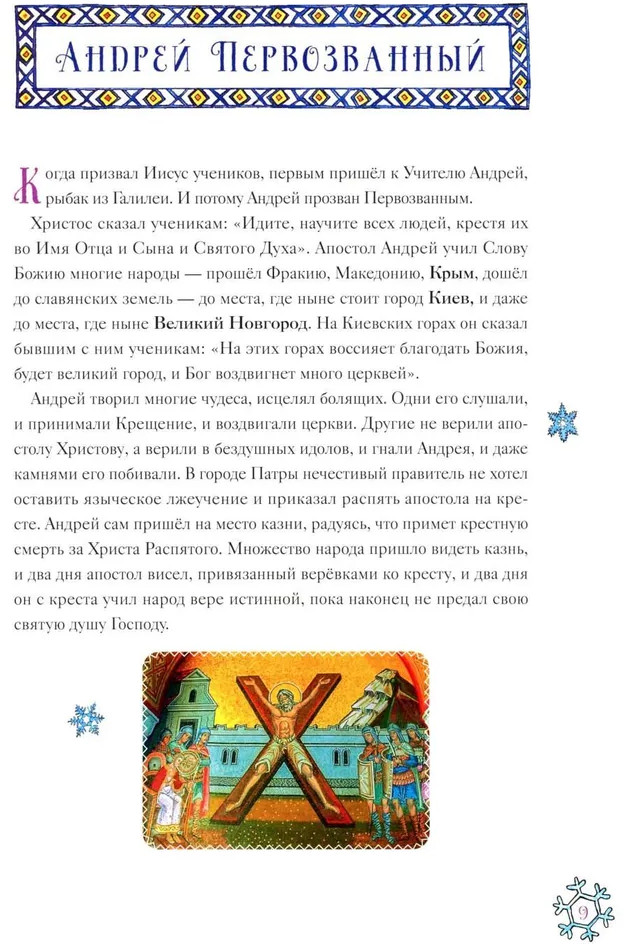 Андрей Первозванный

Когда призвал Иисус учеников, первым пришёл к Учителю Андрей, рыбак из Галилеи. И потому Андрей прозван Первозванным.

Христос сказал ученикам: «Идите, научите всех людей, крестя их во Имя Отца и Сына и Святого Духа». Апостол Андрей учил Слову Божию многие народы — прошёл Фракию, Македонию, Крым, дошёл до славянских земель — до места, где ныне стоит город Киев, и даже до места, где ныне Великий Новгород. На Киевских горах он сказал бывшим с ним ученикам: «На этих горах воссияет благодать Божия, будет великий город, и Бог воздвигнет много церквей».

Андрей творил многие чудеса, исцелял болящих. Одни его слушали, и принимали Крещение, и воздвигали церкви. Другие не верили апостолу Христову, а верили в бездушных идолов, и гнали Андрея, и даже камнями его побивали. В городе Патры нечестивый правитель не хотел оставить языческое лжеучение и приказал распять апостола на кресте. Андрей сам пришёл на место казни, радуясь, что примет крестную смерть за Христа Распятого. Множество народа пришло видеть казнь, и два дня апостол висел, привязанный верёвками ко кресту, и два дня он с креста учил народ вере истинной, пока наконец не предал свою святую душу Господу.

9